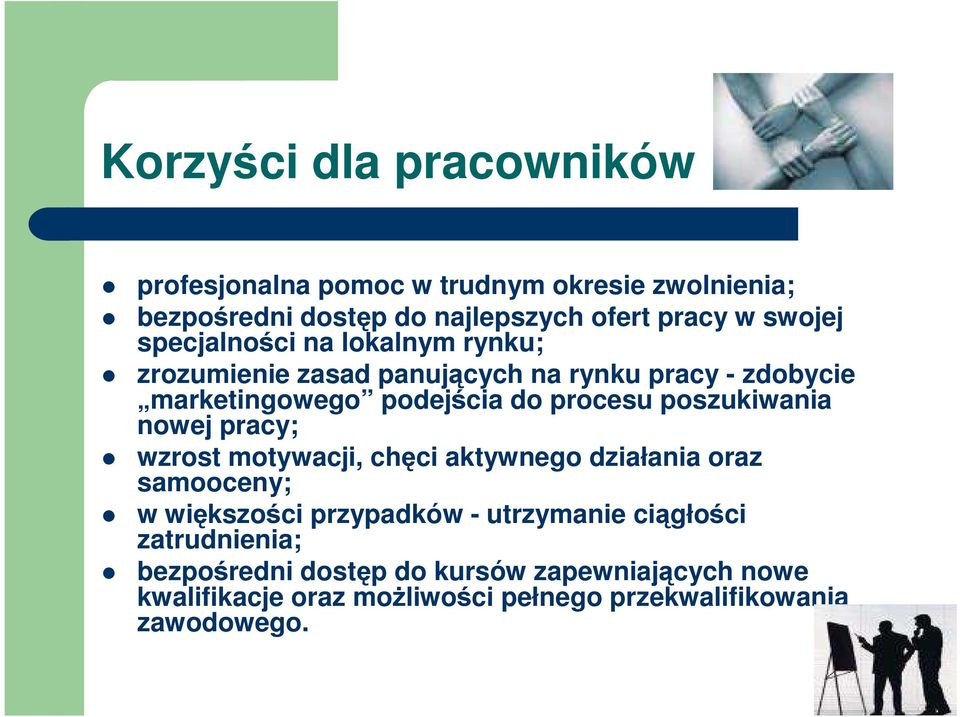 Korzyści dla pracowników

- profesjonalna pomoc w trudnym okresie zwolnienia;
- bezpośredni dostęp do najlepszych ofert pracy w swojej specjalności na lokalnym rynku;
- zrozumienie zasad panujących na rynku pracy - zdobycie „marketingowego” podejścia do procesu poszukiwania nowej pracy;
- wzrost motywacji, chęci aktywnego działania oraz samooceny;
- w większości przypadków - utrzymanie ciągłości zatrudnienia;
- bezpośredni dostęp do kursów zapewniających nowe kwalifikacje oraz możliwości pełnego przekwalifikowania zawodowego.